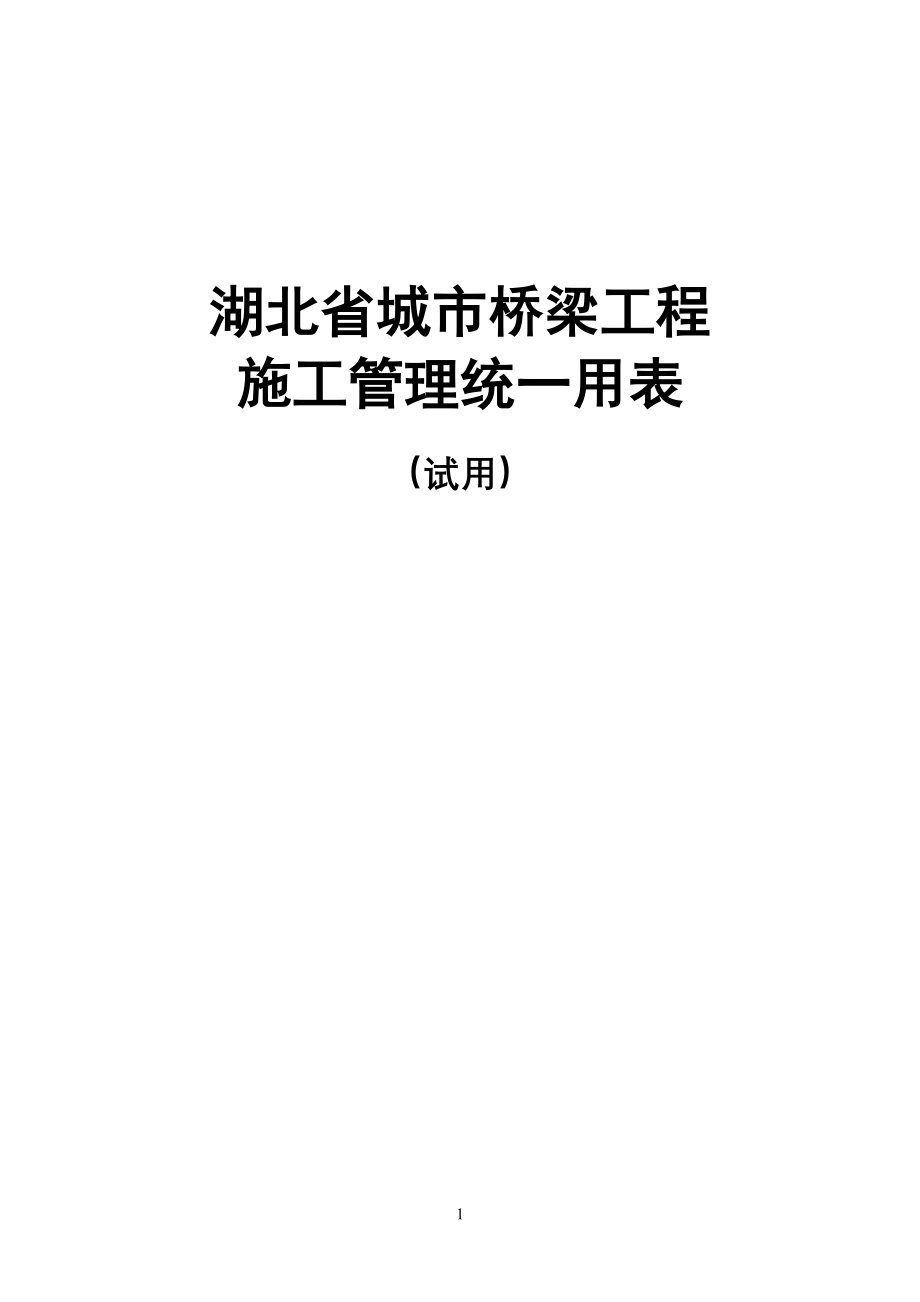 湖北省城市桥梁工程
施工管理统一用表

（试用）

1